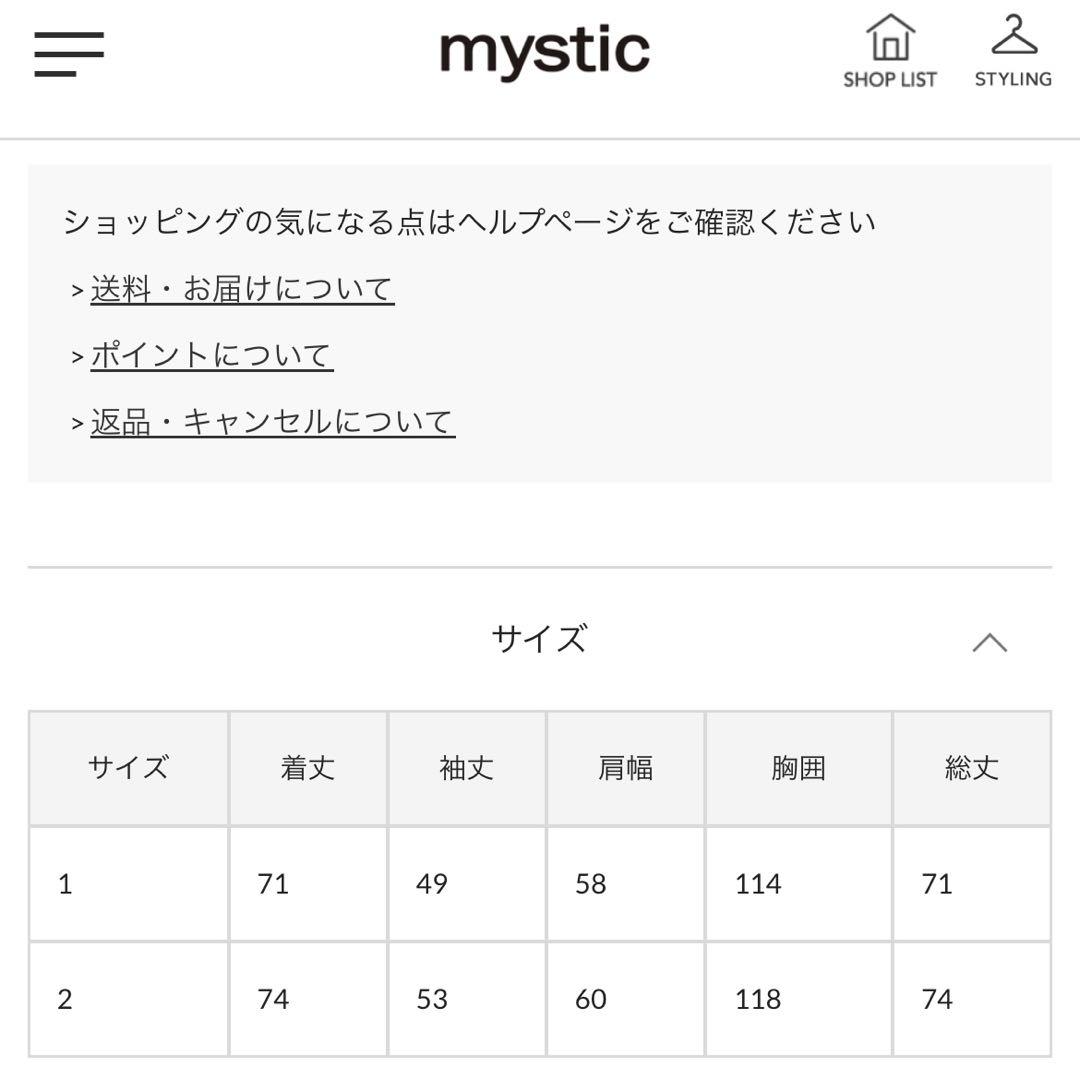 mystic

SHOP LIST

STYLING

ショッピングの気になる点はヘルプページをご確認ください

> 送料・お届けについて

> ポイントについて

> 返品・キャンセルについて

サイズ

| サイズ | 着丈 | 袖丈 | 肩幅 | 胸囲 | 総丈 |
|---|---|---|---|---|---|
| 1 | 71 | 49 | 58 | 114 | 71 |
| 2 | 74 | 53 | 60 | 118 | 74 |